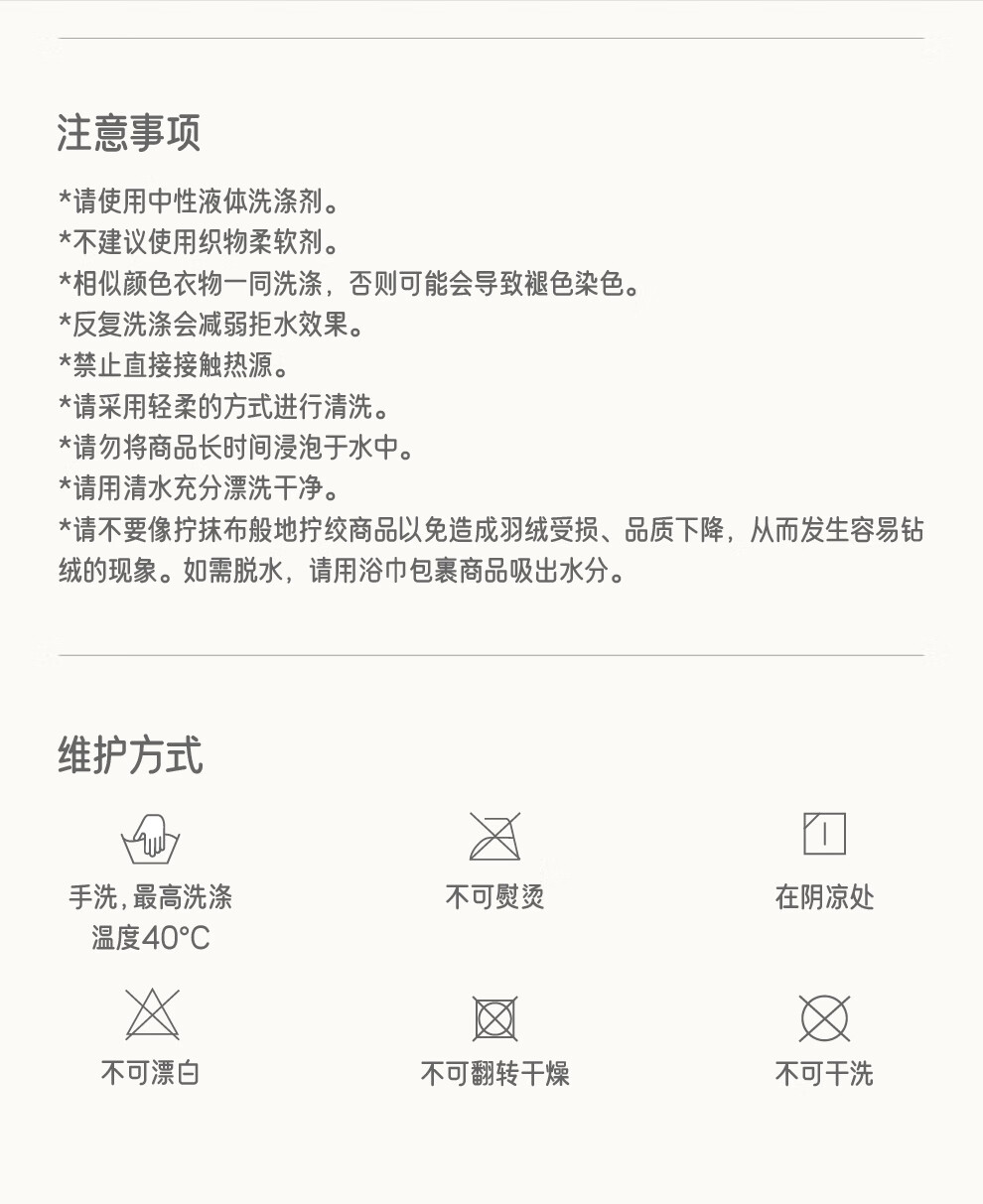 注意事项

*请使用中性液体洗涤剂。
*不建议使用织物柔软剂。
*相似颜色衣物一同洗涤，否则可能会导致褪色染色。
*反复洗涤会减弱拒水效果。
*禁止直接接触热源。
*请采用轻柔的方式进行清洗。
*请勿将商品长时间浸泡于水中。
*请用清水充分漂洗干净。
*请不要像拧抹布般地拧绞商品以免造成羽绒受损、品质下降，从而发生容易钻绒的现象。如需脱水，请用浴巾包裹商品吸出水分。

维护方式

手洗，最高洗涤温度40°C

不可熨烫

在阴凉处

不可漂白

不可翻转干燥

不可干洗